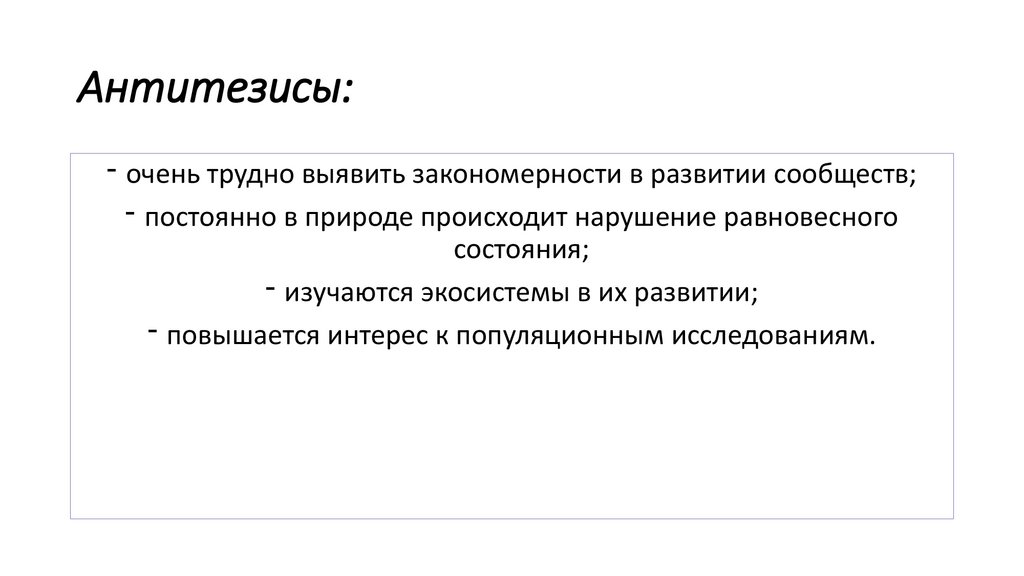 Антитезисы:

- очень трудно выявить закономерности в развитии сообществ;

- постоянно в природе происходит нарушение равновесного состояния;

- изучаются экосистемы в их развитии;

- повышается интерес к популяционным исследованиям.